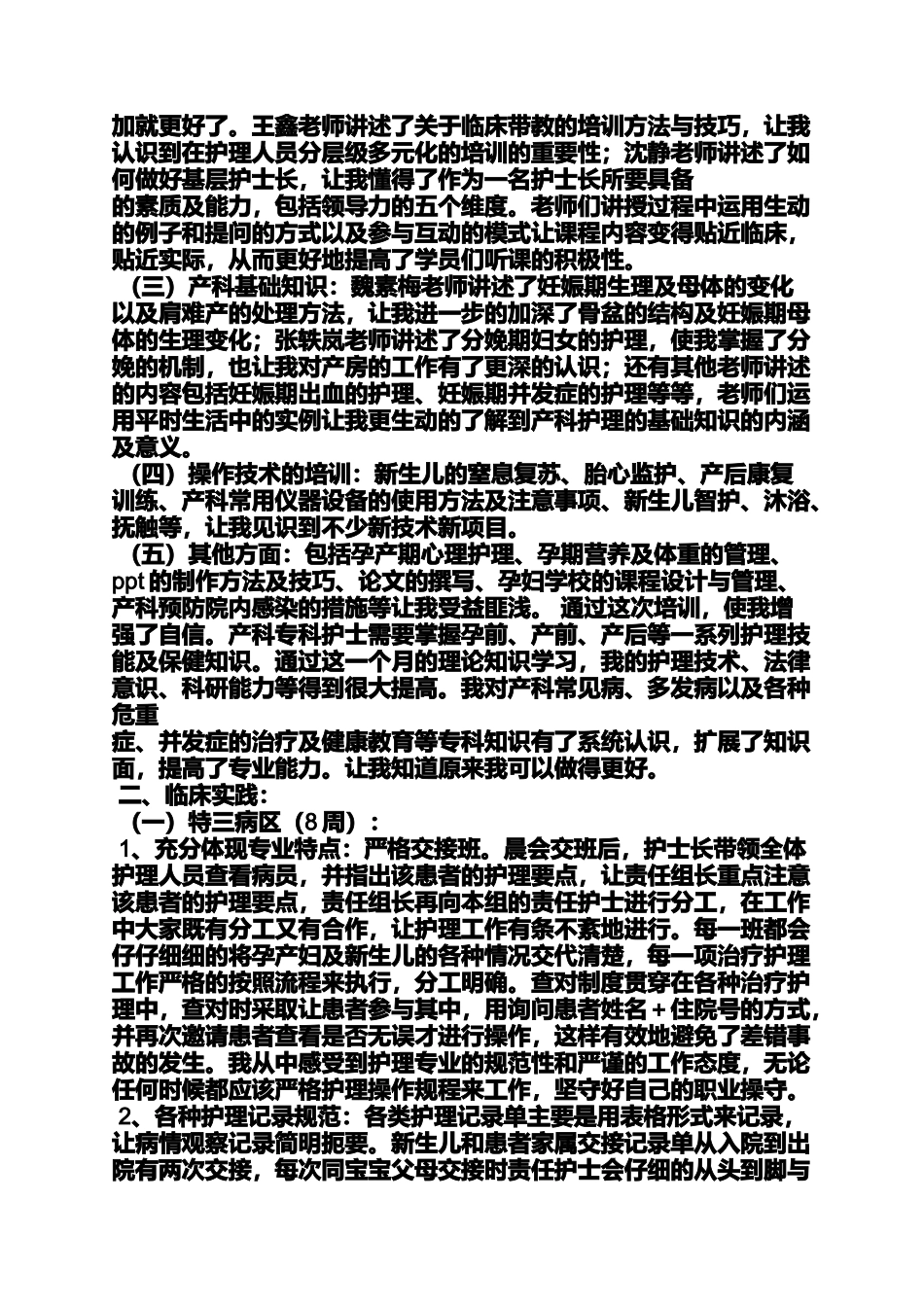 加就更好了。王鑫老师讲述了关于临床带教的培训方法与技巧，让我认识到在护理人员分层级多元化的培训的重要性；沈静老师讲述了如何做好基层护士长，让我懂得了作为一名护士长所要具备的素质及能力，包括领导力的五个维度。老师们讲授过程中运用生动的例子和提问的方式以及参与互动的模式让课程内容变得贴近临床，贴近实际，从而更好地提高了学员们听课的积极性。

（三）产科基础知识：魏素梅老师讲述了妊娠期生理及母体的变化以及肩难产的处理方法，让我进一步的加深了骨盆的结构及妊娠期母体的生理变化；张轶岚老师讲述了分娩期妇女的护理，使我掌握了分娩的机制，也让我对产房的工作有了更深的认识；还有其他老师讲述的内容包括妊娠期出血的护理、妊娠期并发症的护理等等，老师们运用平时生活中的实例让我更生动的了解到产科护理的基础知识的内涵及意义。

（四）操作技术的培训：新生儿的窒息复苏、胎心监护、产后康复训练、产科常用仪器设备的使用方法及注意事项、新生儿智护、沐浴、抚触等，让我见识到不少新技术新项目。

（五）其他方面：包括孕产期心理护理、孕期营养及体重的管理、ppt的制作方法及技巧、论文的撰写、孕妇学校的课程设计与管理、产科预防院内感染的措施等让我受益匪浅。 通过这次培训，使我增强了自信。产科专科护士需要掌握孕前、产前、产后等一系列护理技能及保健知识。通过这一个月的理论知识学习，我的护理技术、法律意识、科研能力等得到很大提高。我对产科常见病、多发病以及各种危重症、并发症的治疗及健康教育等专科知识有了系统认识，扩展了知识面，提高了专业能力。让我知道原来我可以做得更好。

二、临床实践：

（一）特三病区（8周）：

1、充分体现专业特点：严格交接班。晨会交班后，护士长带领全体护理人员查看病员，并指出该患者的护理要点，让责任组长重点注意该患者的护理要点，责任组长再向本组的责任护士进行分工，在工作中大家既有分工又有合作，让护理工作有条不紊地进行。每一班都会仔仔细细的将孕产妇及新生儿的各种情况交代清楚，每一项治疗护理工作严格的按照流程来执行，分工明确。查对制度贯穿在各种治疗护理中，查对时采取让患者参与其中，用询问患者姓名＋住院号的方式，并再次邀请患者查看是否无误才进行操作，这样有效地避免了差错事故的发生。我从中感受到护理专业的规范性和严谨的工作态度，无论任何时候都应该严格护理操作规程来工作，坚守好自己的职业操守。

2、各种护理记录规范：各类护理记录单主要是用表格形式来记录，让病情观察记录简明扼要。新生儿和患者家属交接记录单从入院到出院有两次交接，每次同宝宝父母交接时责任护士会仔细的从头到脚与